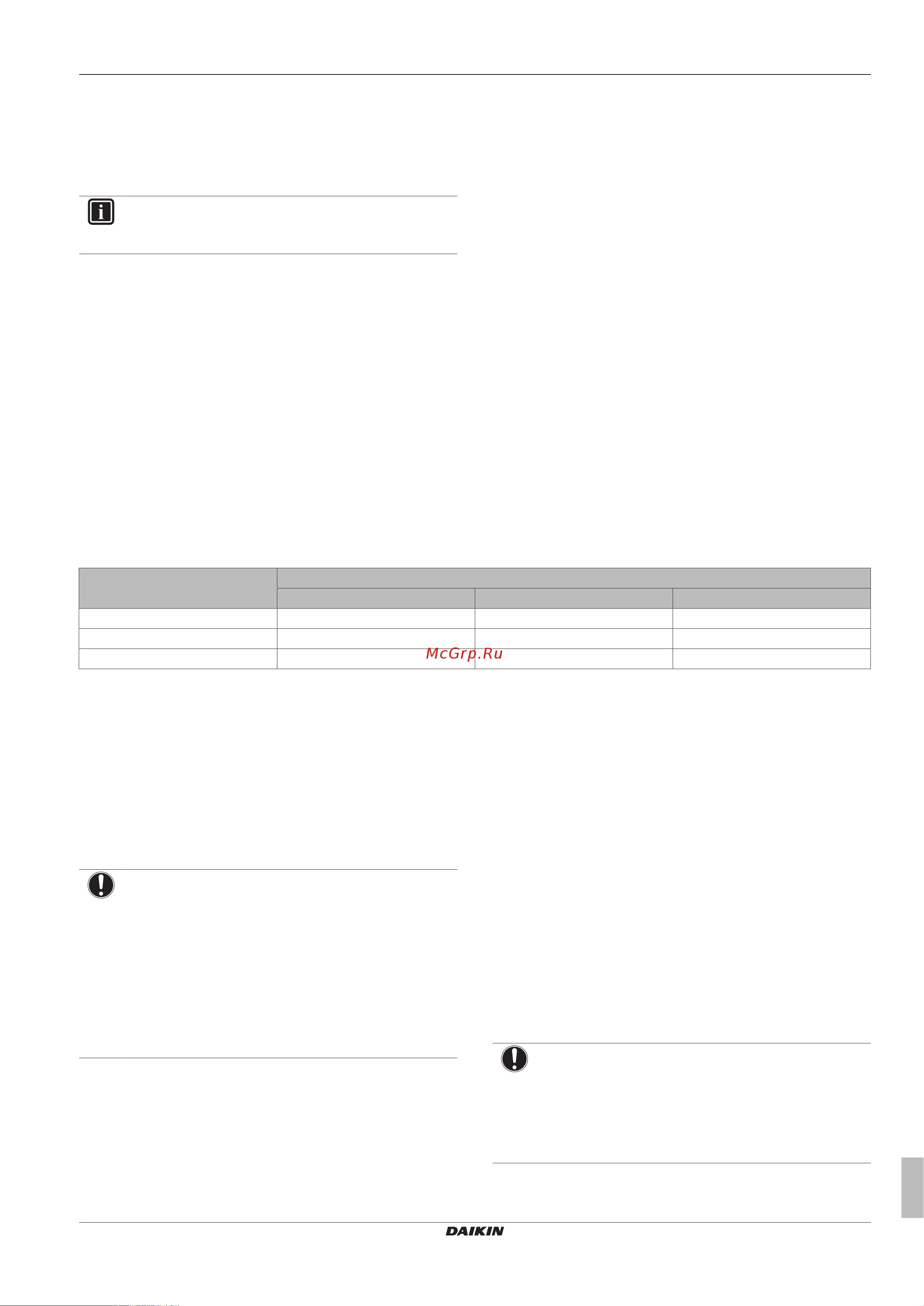 McGrp.Ru

DAIKIN